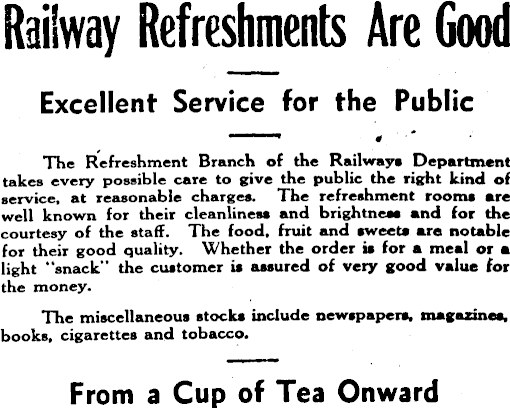 Railway Refreshments Are Good

Excellent Service for the Public

The Refreshment Branch of the Railways Department takes every possible care to give the public the right kind of service, at reasonable charges. The refreshment rooms are well known for their cleanliness and brightness and for the courtesy of the staff. The food, fruit and sweets are notable for their good quality. Whether the order is for a meal or a light "snack" the customer is assured of very good value for the money.

The miscellaneous stocks include newspapers, magazines, books, cigarettes and tobacco.

From a Cup of Tea Onward